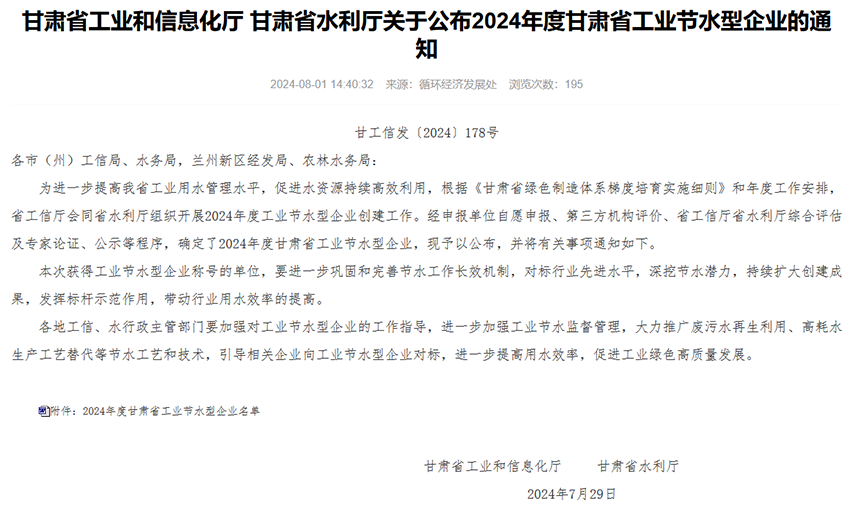 甘肃省工业和信息化厅 甘肃省水利厅关于公布2024年度甘肃省工业节水型企业的通知

2024-08-01 14:40:32 来源：循环经济发展处 浏览次数：195

甘工信发〔2024〕178号

各市（州）工信局、水务局，兰州新区经发局、农林水务局：

为进一步提高我省工业用水管理水平，促进水资源持续高效利用，根据《甘肃省绿色制造体系梯度培育实施细则》和年度工作安排，省工信厅会同省水利厅组织开展2024年度工业节水型企业创建工作。经申报单位自愿申报、第三方机构评价、省工信厅省水利厅综合评估及专家论证、公示等程序，确定了2024年度甘肃省工业节水型企业，现予以公布，并将有关事项通知如下。

本次获得工业节水型企业称号的单位，要进一步巩固和完善节水工作长效机制，对标行业先进水平，深挖节水潜力，持续扩大创建成果，发挥标杆示范作用，带动行业用水效率的提高。

各地工信、水行政主管部门要加强对工业节水型企业的工作指导，进一步加强工业节水监督管理，大力推广废污水再生利用、高耗水生产工艺替代等节水工艺和技术，引导相关企业向工业节水型企业对标，进一步提高用水效率，促进工业绿色高质量发展。

附件：2024年度甘肃省工业节水型企业名单

甘肃省工业和信息化厅 甘肃省水利厅

2024年7月29日